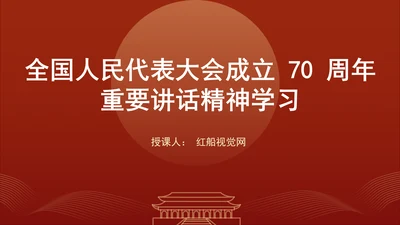 全国人民代表大会成立 70 周年重要讲话精神学习

授课人： 红船视觉网